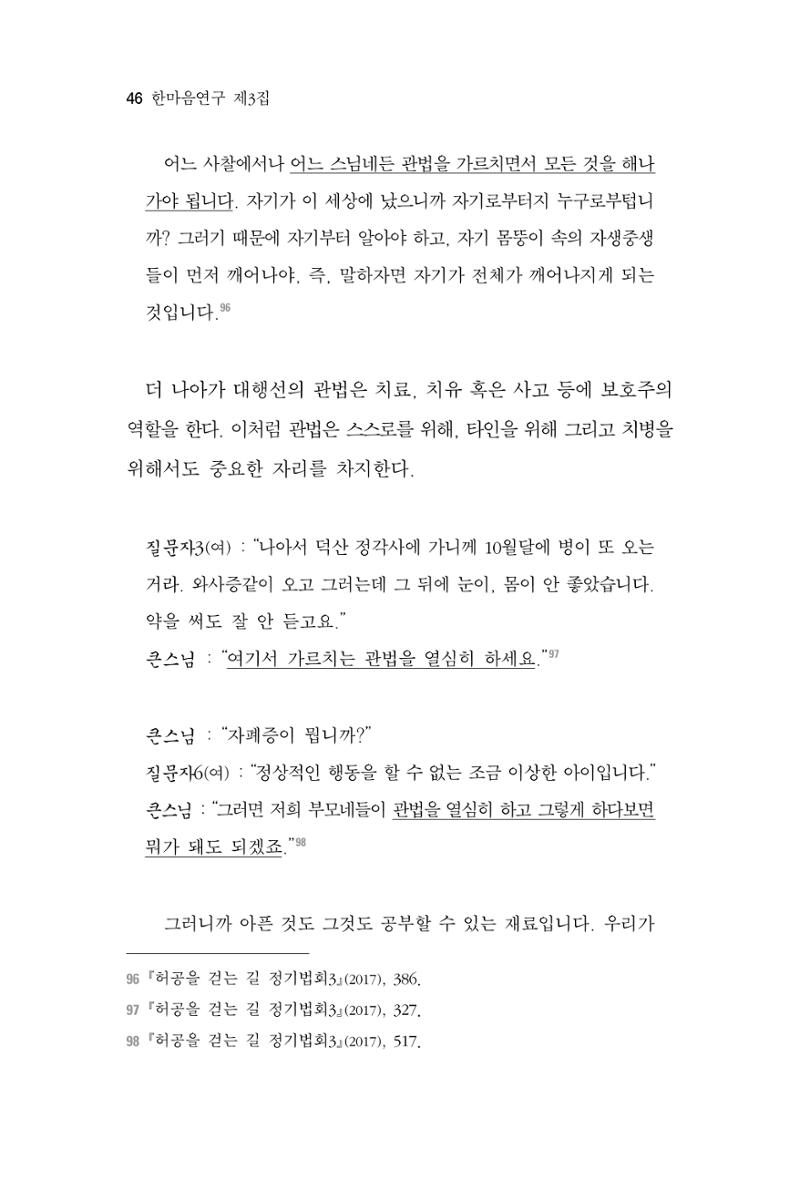 46 한마음연구 제3집

어느 사찰에서나 어느 스님네든 관법을 가르치면서 모든 것을 해나가야 됩니다. 자기가 이 세상에 났으니까 자기로부터지 누구로부텁니까? 그러기 때문에 자기부터 알아야 하고, 자기 몸뚱이 속의 자생중생들이 먼저 깨어나야, 즉, 말하자면 자기가 전체가 깨어나지게 되는 것입니다.$^{96}$

더 나아가 대행선의 관법은 치료, 치유 혹은 사고 등에 보호주의 역할을 한다. 이처럼 관법은 스스로를 위해, 타인을 위해 그리고 치병을 위해서도 중요한 자리를 차지한다.

질문자3(여) : "나아서 덕산 정각사에 가니께 10월달에 병이 또 오는 거라. 와사증같이 오고 그러는데 그 뒤에 눈이, 몸이 안 좋았습니다. 약을 써도 잘 안 듣고요."
큰스님 : "여기서 가르치는 관법을 열심히 하세요."$^{97}$

큰스님 : "자폐증이 뭡니까?"
질문자6(여) : "정상적인 행동을 할 수 없는 조금 이상한 아이입니다."
큰스님 : "그러면 저희 부모네들이 관법을 열심히 하고 그렇게 하다보면 뭐가 돼도 되겠죠."$^{98}$

그러니까 아픈 것도 그것도 공부할 수 있는 재료입니다. 우리가

96 『허공을 걷는 길 정기법회3』(2017), 386.
97 『허공을 걷는 길 정기법회3』(2017), 327.
98 『허공을 걷는 길 정기법회3』(2017), 517.